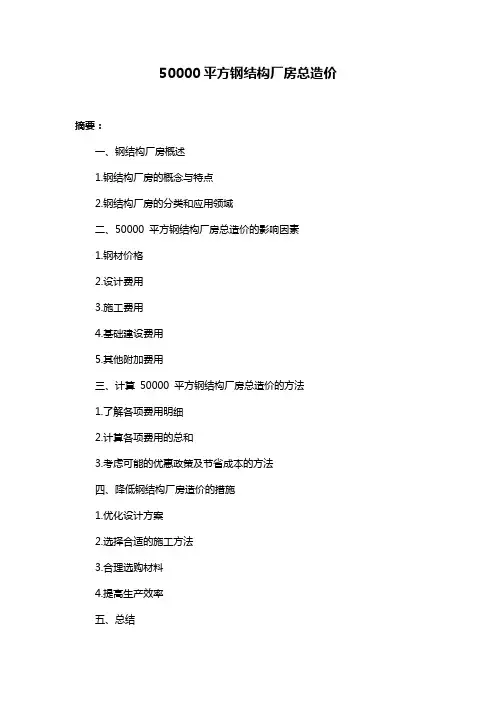 50000 平方钢结构厂房总造价

摘要：

一、钢结构厂房概述

1.钢结构厂房的概念与特点

2.钢结构厂房的分类和应用领域

二、50000 平方钢结构厂房总造价的影响因素

1.钢材价格

2.设计费用

3.施工费用

4.基础建设费用

5.其他附加费用

三、计算 50000 平方钢结构厂房总造价的方法

1.了解各项费用明细

2.计算各项费用的总和

3.考虑可能的优惠政策及节省成本的方法

四、降低钢结构厂房造价的措施

1.优化设计方案

2.选择合适的施工方法

3.合理选购材料

4.提高生产效率

五、总结